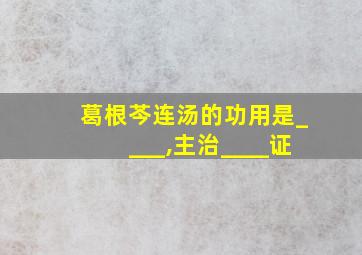 葛根芩连汤的功用是____,主治____证